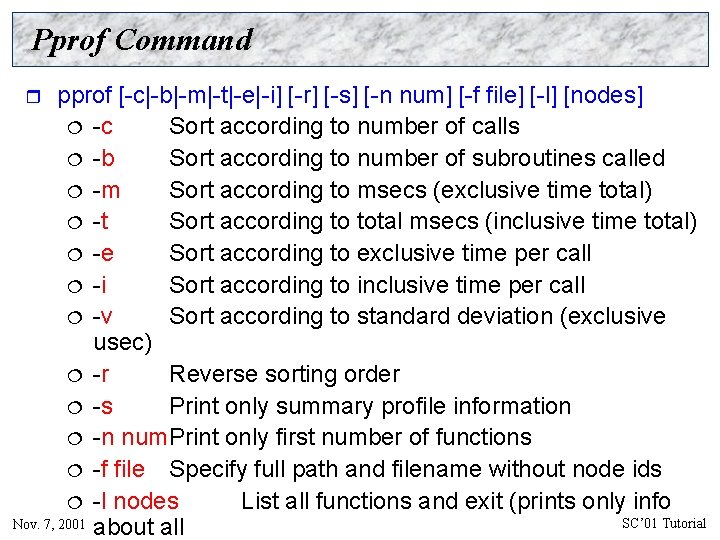 Pprof Command

pprof [-c|-b|-m|-t|-e|-i] [-r] [-s] [-n num] [-f file] [-l] [nodes]

-c Sort according to number of calls
-b Sort according to number of subroutines called
-m Sort according to msecs (exclusive time total)
-t Sort according to total msecs (inclusive time total)
-e Sort according to exclusive time per call
-i Sort according to inclusive time per call
-v Sort according to standard deviation (exclusive usec)
-r Reverse sorting order
-s Print only summary profile information
-n num Print only first number of functions
-f file Specify full path and filename without node ids
-l nodes List all functions and exit (prints only info about all

Nov. 7, 2001

SC'01 Tutorial